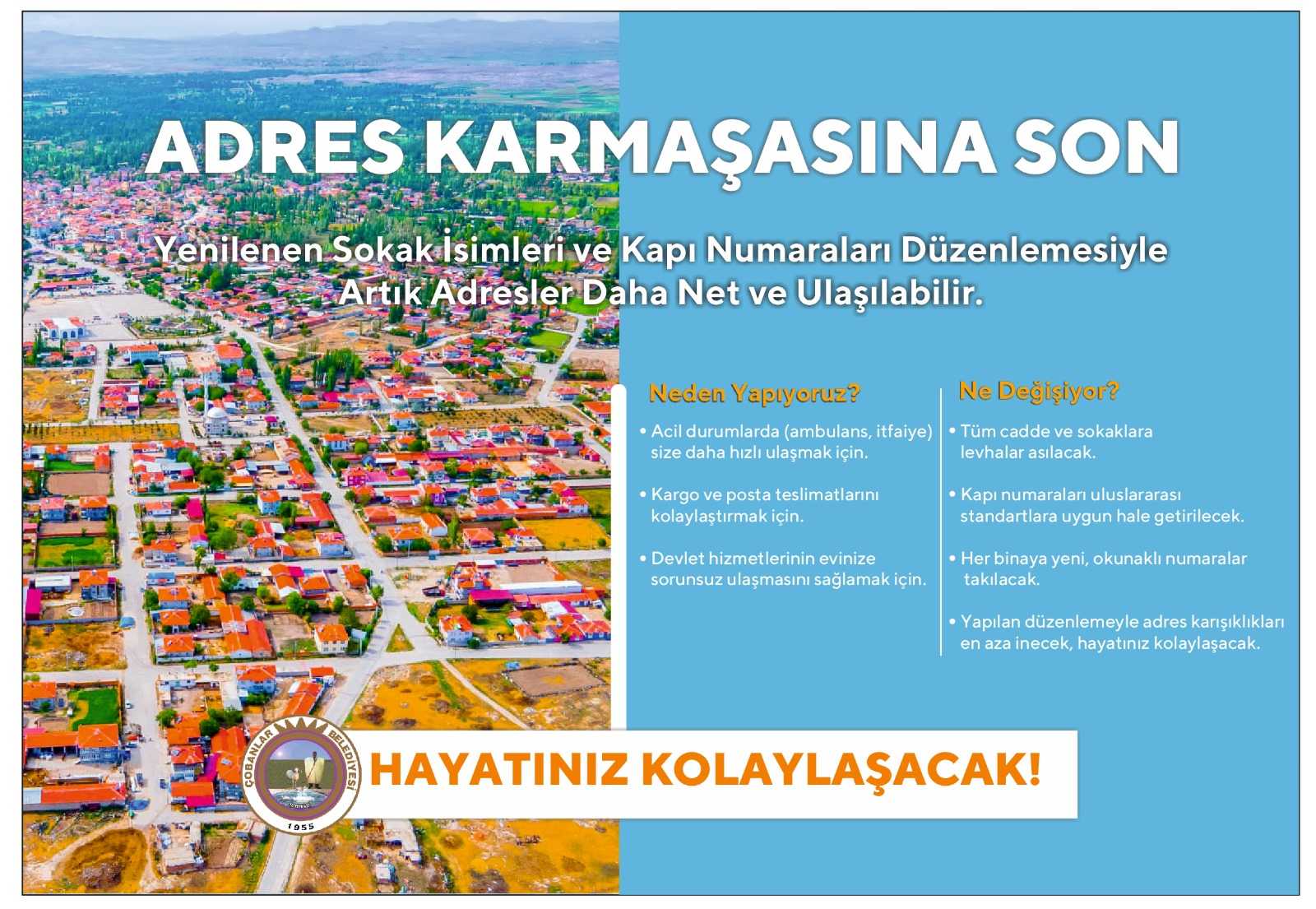 ADRES KARMAŞASINA SON

Yenilenen Sokak İsimleri ve Kapı Numaraları Düzenlemesiyle Artık Adresler Daha Net ve Ulaşılabilir.

Neden Yapıyoruz?

• Acil durumlarda (ambulans, itfaiye) size daha hızlı ulaşmak için.

• Kargo ve posta teslimatlarını kolaylaştırmak için.

• Devlet hizmetlerinin evinize sorunsuz ulaşmasını sağlamak için.

Ne Değişiyor?

• Tüm cadde ve sokaklara levhalar asılacak.

• Kapı numaraları uluslararası standartlara uygun hale getirilecek.

• Her binaya yeni, okunaklı numaralar takılacak.

• Yapılan düzenlemeyle adres karışıklıkları en aza inecek, hayatınız kolaylaşacak.

ÇOBANLAR BELEDİYESİ
1955

HAYATINIZ KOLAYLAŞACAK!